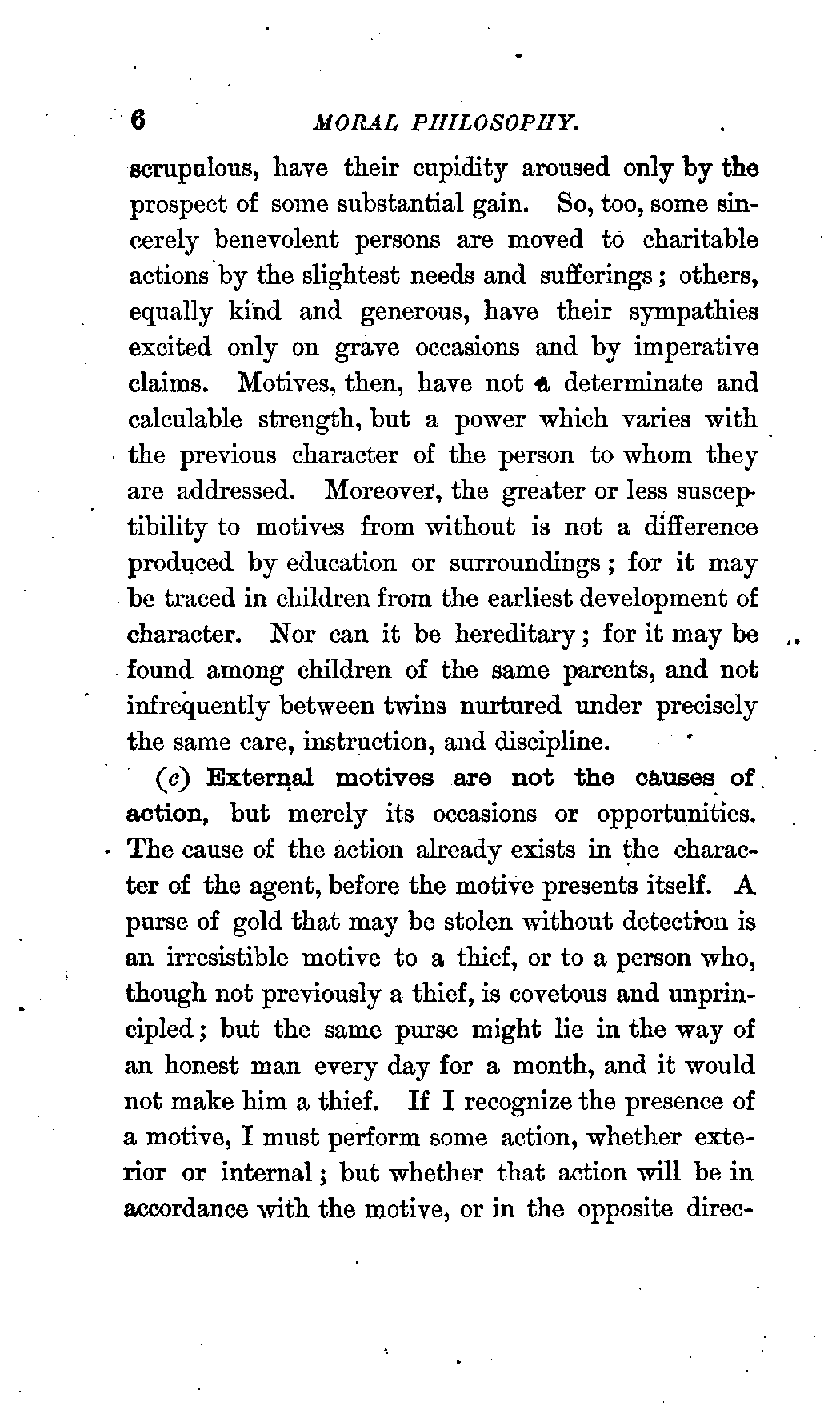 6 MORAL PHILOSOPHY.

scrupulous, have their cupidity aroused only by the prospect of some substantial gain. So, too, some sincerely benevolent persons are moved to charitable actions by the slightest needs and sufferings; others, equally kind and generous, have their sympathies excited only on grave occasions and by imperative claims. Motives, then, have not a determinate and calculable strength, but a power which varies with the previous character of the person to whom they are addressed. Moreover, the greater or less susceptibility to motives from without is not a difference produced by education or surroundings; for it may be traced in children from the earliest development of character. Nor can it be hereditary; for it may be found among children of the same parents, and not infrequently between twins nurtured under precisely the same care, instruction, and discipline.

(c) External motives are not the causes of action, but merely its occasions or opportunities. The cause of the action already exists in the character of the agent, before the motive presents itself. A purse of gold that may be stolen without detection is an irresistible motive to a thief, or to a person who, though not previously a thief, is covetous and unprincipled; but the same purse might lie in the way of an honest man every day for a month, and it would not make him a thief. If I recognize the presence of a motive, I must perform some action, whether exterior or internal; but whether that action will be in accordance with the motive, or in the opposite direc-